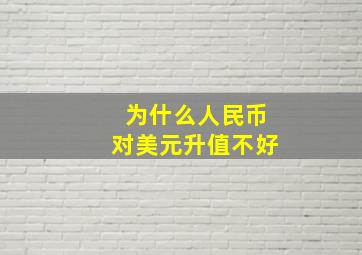 为什么人民币
对美元升值不好